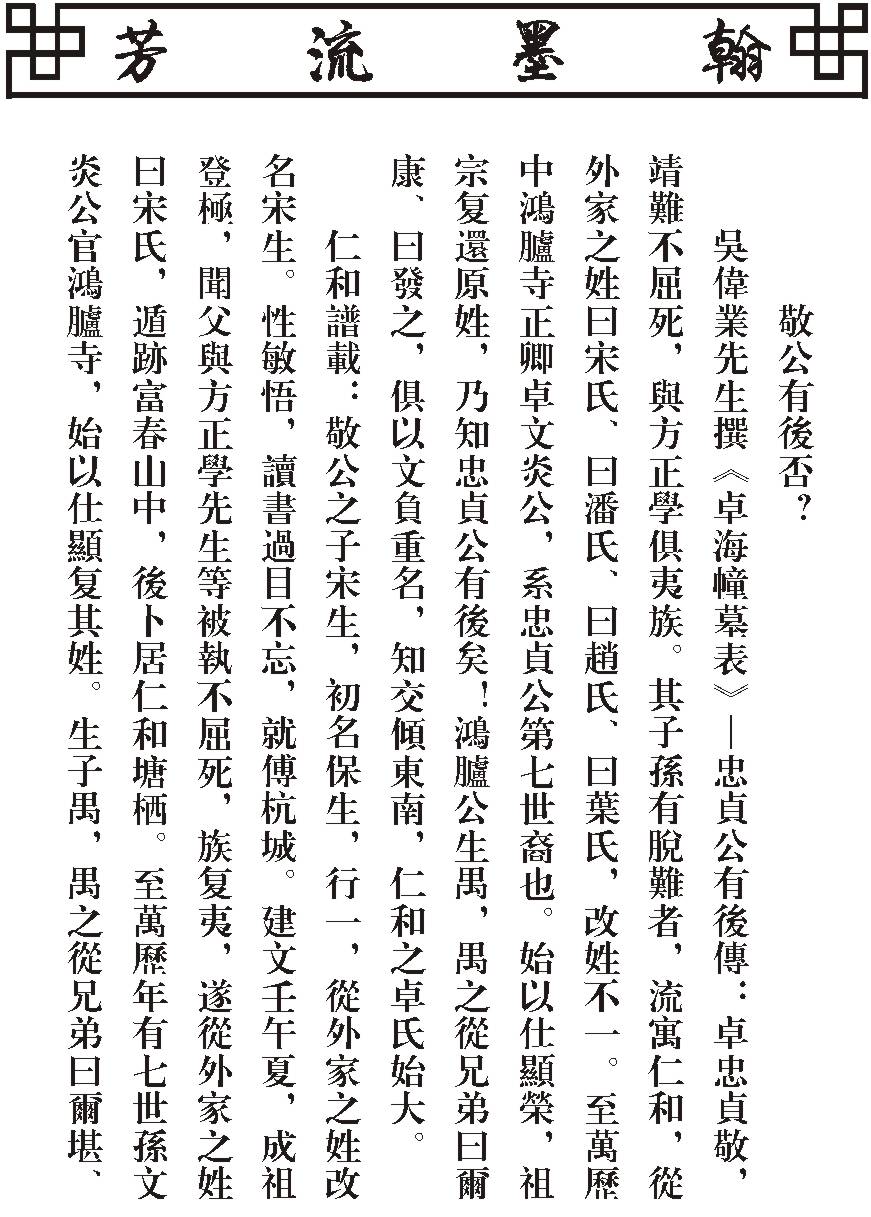 翰墨流芳

敬公有後否？

吳偉業先生撰《卓海幢墓表》—忠貞公有後傳：卓忠貞敬，靖難不屈死，與方正學俱夷族。其子孫有脫難者，流寓仁和，從外家之姓曰宋氏、曰潘氏、曰趙氏、曰葉氏，改姓不一。至萬歷中鴻臚寺正卿卓文炎公，系忠貞公第七世裔也。始以仕顯榮，祖宗复還原姓，乃知忠貞公有後矣！鴻臚公生禺，禺之從兄弟曰爾康、曰發之，俱以文負重名，知交傾東南，仁和之卓氏始大。

仁和譜載：敬公之子宋生，初名保生，行一，從外家之姓改名宋生。性敏悟，讀書過目不忘，就傅杭城。建文壬午夏，成祖登極，聞父與方正學先生等被執不屈死，族复夷，遂從外家之姓曰宋氏，遁跡富春山中，後卜居仁和塘栖。至萬歷年有七世孫文炎公官鴻臚寺，始以仕顯复其姓。生子禺，禺之從兄弟曰爾堪、